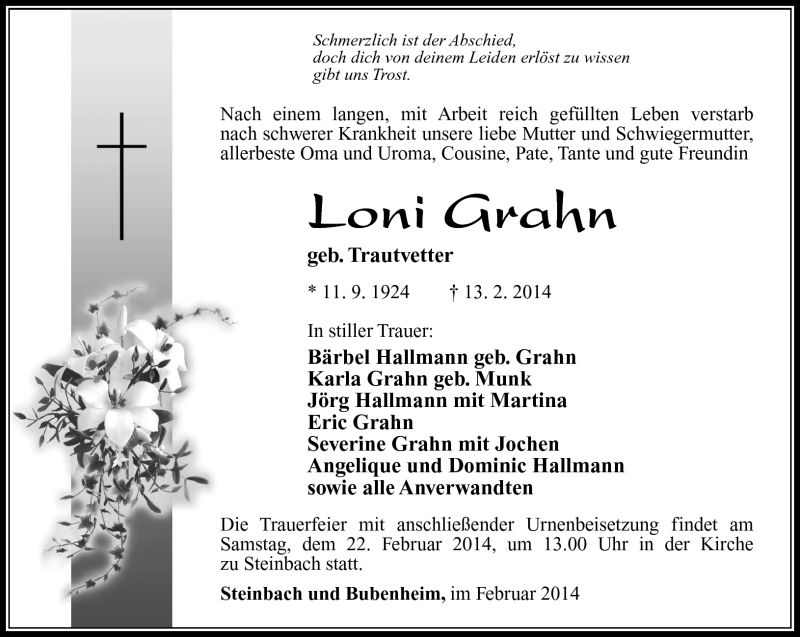 Schmerzlich ist der Abschied,
doch dich von deinem Leiden erlöst zu wissen
gibt uns Trost.

Nach einem langen, mit Arbeit reich gefüllten Leben verstarb nach schwerer Krankheit unsere liebe Mutter und Schwiegermutter, allerbeste Oma und Uroma, Cousine, Pate, Tante und gute Freundin

Loni Grahn

geb. Trautvetter

* 11. 9. 1924 † 13. 2. 2014

In stiller Trauer:

Bärbel Hallmann geb. Grahn
Karla Grahn geb. Munk
Jörg Hallmann mit Martina
Eric Grahn
Severine Grahn mit Jochen
Angelique und Dominic Hallmann
sowie alle Anverwandten

Die Trauerfeier mit anschließender Urnenbeisetzung findet am Samstag, dem 22. Februar 2014, um 13.00 Uhr in der Kirche zu Steinbach statt.

Steinbach und Bubenheim, im Februar 2014